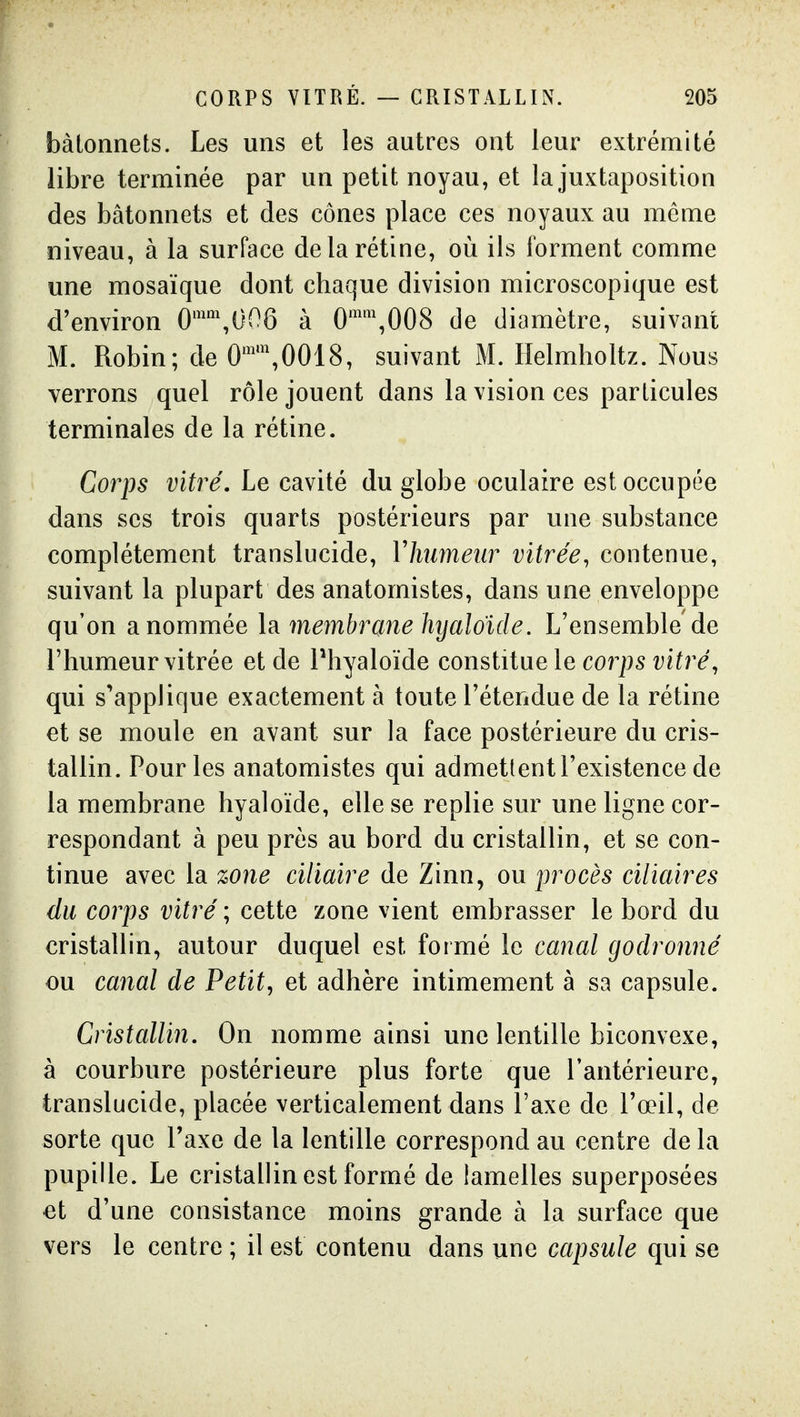 CORPS VITRÉ. — CRISTALLIN. 205

bâtonnets. Les uns et les autres ont leur extrémité libre terminée par un petit noyau, et la juxtaposition des bâtonnets et des cônes place ces noyaux au même niveau, à la surface de la rétine, où ils forment comme une mosaïque dont chaque division microscopique est d'environ $0^{mm},006$ à $0^{mm},008$ de diamètre, suivant M. Robin; de $0^{mm},0018$, suivant M. Helmholtz. Nous verrons quel rôle jouent dans la vision ces particules terminales de la rétine.

Corps vitré. Le cavité du globe oculaire est occupée dans ses trois quarts postérieurs par une substance complétement translucide, l'humeur vitrée, contenue, suivant la plupart des anatomistes, dans une enveloppe qu'on a nommée la membrane hyaloïde. L'ensemble de l'humeur vitrée et de l'hyaloïde constitue le corps vitré, qui s'applique exactement à toute l'étendue de la rétine et se moule en avant sur la face postérieure du cristallin. Pour les anatomistes qui admettent l'existence de la membrane hyaloïde, elle se replie sur une ligne correspondant à peu près au bord du cristallin, et se continue avec la zone ciliaire de Zinn, ou procès ciliaires du corps vitré; cette zone vient embrasser le bord du cristallin, autour duquel est formé le canal godronné ou canal de Petit, et adhère intimement à sa capsule.

Cristallin. On nomme ainsi une lentille biconvexe, à courbure postérieure plus forte que l'antérieure, translucide, placée verticalement dans l'axe de l'œil, de sorte que l'axe de la lentille correspond au centre de la pupille. Le cristallin est formé de lamelles superposées et d'une consistance moins grande à la surface que vers le centre; il est contenu dans une capsule qui se